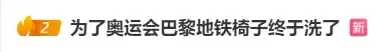 2 为了奥运会巴黎地铁椅子终于洗了 新